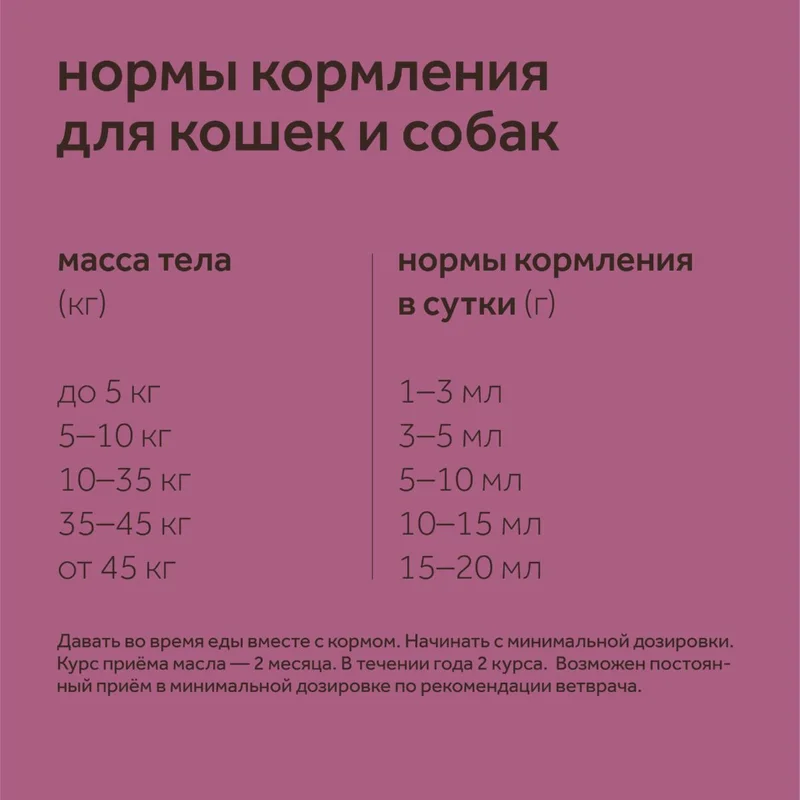 нормы кормления
для кошек и собак

| масса тела (кг) | нормы кормления в сутки (г) |
|---|---|
| до 5 кг | 1–3 мл |
| 5–10 кг | 3–5 мл |
| 10–35 кг | 5–10 мл |
| 35–45 кг | 10–15 мл |
| от 45 кг | 15–20 мл |

Давать во время еды вместе с кормом. Начинать с минимальной дозировки. Курс приёма масла — 2 месяца. В течении года 2 курса. Возможен постоянный приём в минимальной дозировке по рекомендации ветврача.